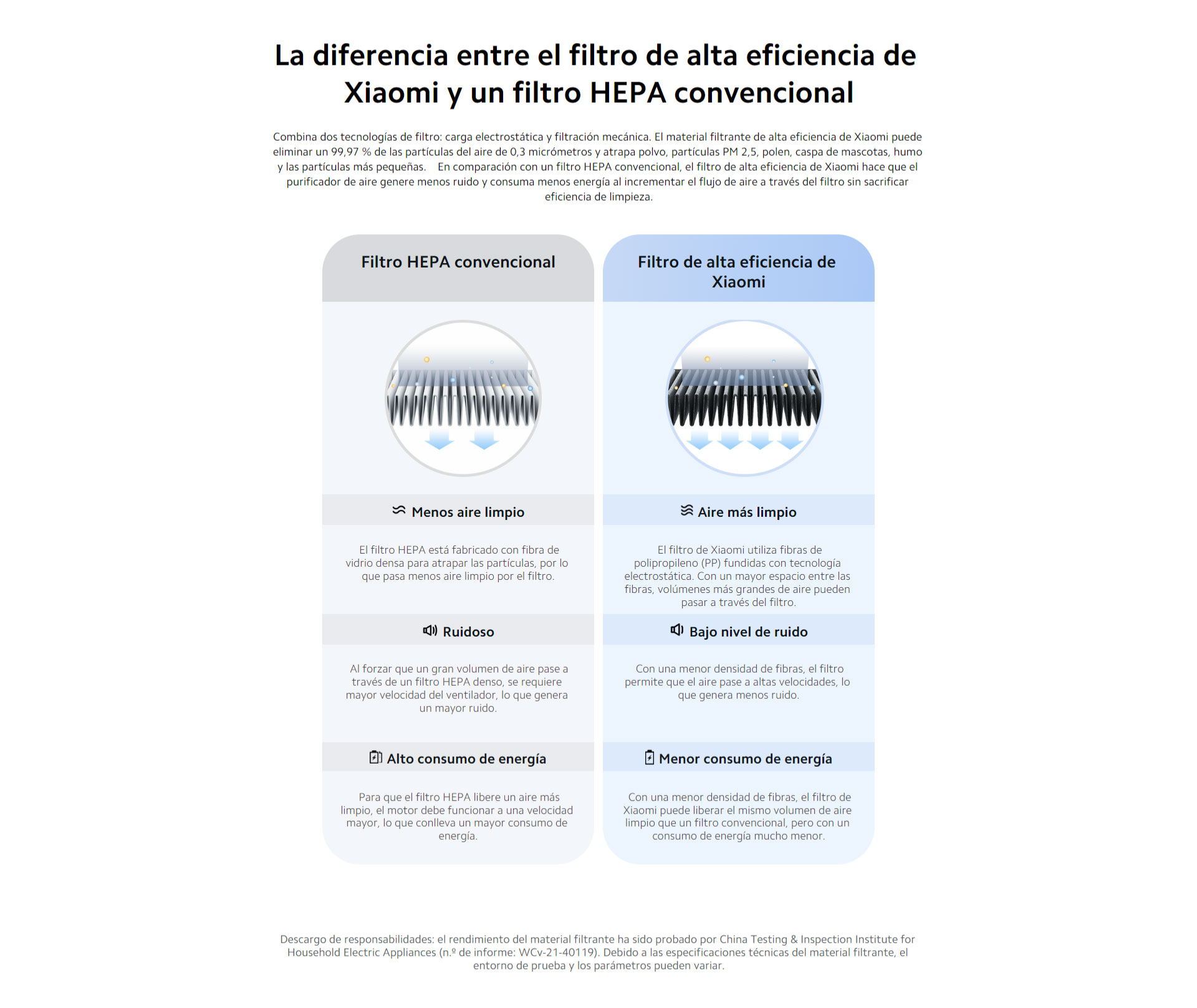 La diferencia entre el filtro de alta eficiencia de Xiaomi y un filtro HEPA convencional

Combina dos tecnologías de filtro: carga electrostática y filtración mecánica. El material filtrante de alta eficiencia de Xiaomi puede eliminar un 99,97 % de las partículas del aire de 0,3 micrómetros y atrapa polvo, partículas PM 2,5, polen, caspa de mascotas, humo y las partículas más pequeñas. En comparación con un filtro HEPA convencional, el filtro de alta eficiencia de Xiaomi hace que el purificador de aire genere menos ruido y consuma menos energía al incrementar el flujo de aire a través del filtro sin sacrificar eficiencia de limpieza.

Filtro HEPA convencional

Menos aire limpio

El filtro HEPA está fabricado con fibra de vidrio densa para atrapar las partículas, por lo que pasa menos aire limpio por el filtro.

Ruidoso

Al forzar que un gran volumen de aire pase a través de un filtro HEPA denso, se requiere mayor velocidad del ventilador, lo que genera un mayor ruido.

Alto consumo de energía

Para que el filtro HEPA libere un aire más limpio, el motor debe funcionar a una velocidad mayor, lo que conlleva un mayor consumo de energía.

Filtro de alta eficiencia de Xiaomi

Aire más limpio

El filtro de Xiaomi utiliza fibras de polipropileno (PP) fundidas con tecnología electrostática. Con un mayor espacio entre las fibras, volúmenes más grandes de aire pueden pasar a través del filtro.

Bajo nivel de ruido

Con una menor densidad de fibras, el filtro permite que el aire pase a altas velocidades, lo que genera menos ruido.

Menor consumo de energía

Con una menor densidad de fibras, el filtro de Xiaomi puede liberar el mismo volumen de aire limpio que un filtro convencional, pero con un consumo de energía mucho menor.

Descargo de responsabilidades: el rendimiento del material filtrante ha sido probado por China Testing & Inspection Institute for Household Electric Appliances (n.º de informe: WCv-21-40119). Debido a las especificaciones técnicas del material filtrante, el entorno de prueba y los parámetros pueden variar.